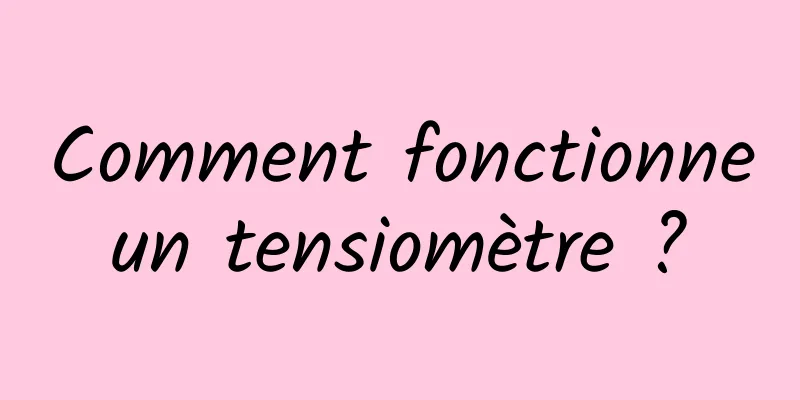 Comment fonctionne un tensiomètre ?